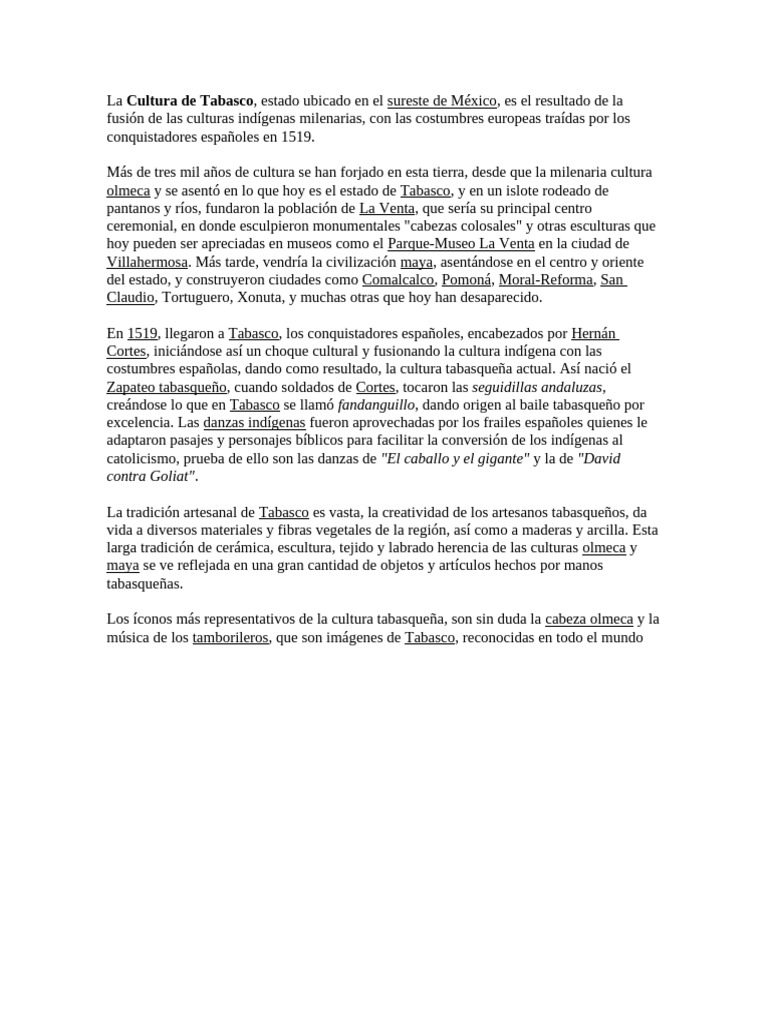 La Cultura de Tabasco, estado ubicado en el sureste de México, es el resultado de la fusión de las culturas indígenas milenarias, con las costumbres europeas traídas por los conquistadores españoles en 1519.

Más de tres mil años de cultura se han forjado en esta tierra, desde que la milenaria cultura olmeca y se asentó en lo que hoy es el estado de Tabasco, y en un islote rodeado de pantanos y ríos, fundaron la población de La Venta, que sería su principal centro ceremonial, en donde esculpieron monumentales "cabezas colosales" y otras esculturas que hoy pueden ser apreciadas en museos como el Parque-Museo La Venta en la ciudad de Villahermosa. Más tarde, vendría la civilización maya, asentándose en el centro y oriente del estado, y construyeron ciudades como Comalcalco, Pomoná, Moral-Reforma, San Claudio, Tortuguero, Xonuta, y muchas otras que hoy han desaparecido.

En 1519, llegaron a Tabasco, los conquistadores españoles, encabezados por Hernán Cortes, iniciándose así un choque cultural y fusionando la cultura indígena con las costumbres españolas, dando como resultado, la cultura tabasqueña actual. Así nació el Zapateo tabasqueño, cuando soldados de Cortes, tocaron las seguidillas andaluzas, creándose lo que en Tabasco se llamó fandanguillo, dando origen al baile tabasqueño por excelencia. Las danzas indígenas fueron aprovechadas por los frailes españoles quienes le adaptaron pasajes y personajes bíblicos para facilitar la conversión de los indígenas al catolicismo, prueba de ello son las danzas de "El caballo y el gigante" y la de "David contra Goliat".

La tradición artesanal de Tabasco es vasta, la creatividad de los artesanos tabasqueños, da vida a diversos materiales y fibras vegetales de la región, así como a maderas y arcilla. Esta larga tradición de cerámica, escultura, tejido y labrado herencia de las culturas olmeca y maya se ve reflejada en una gran cantidad de objetos y artículos hechos por manos tabasqueñas.

Los íconos más representativos de la cultura tabasqueña, son sin duda la cabeza olmeca y la música de los tamborileros, que son imágenes de Tabasco, reconocidas en todo el mundo